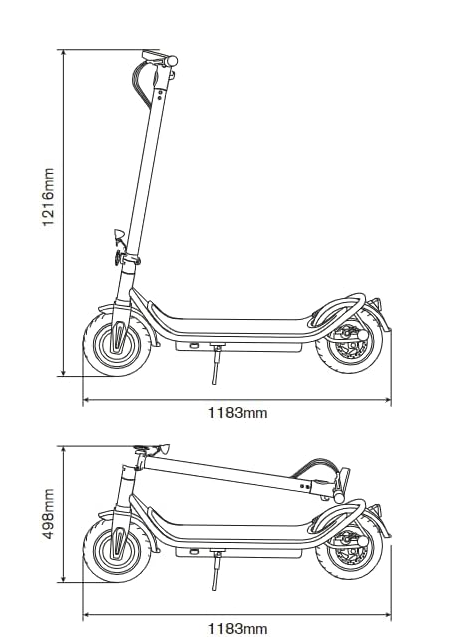 1216mm

1183mm

498mm

1183mm